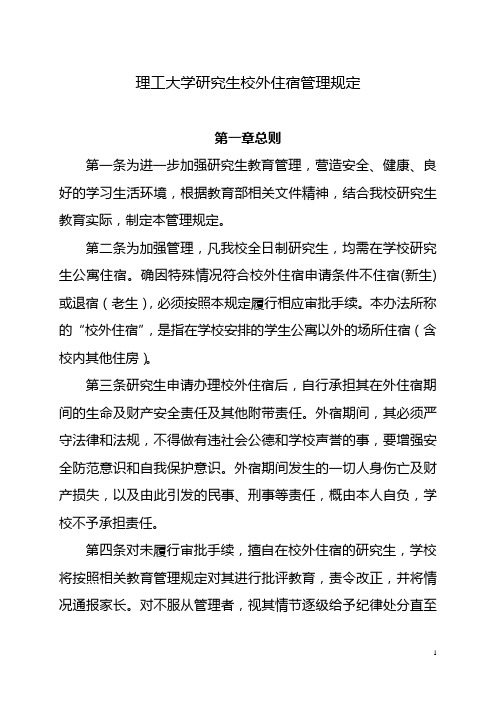 理工大学研究生校外住宿管理规定

第一章总则

第一条为进一步加强研究生教育管理，营造安全、健康、良好的学习生活环境，根据教育部相关文件精神，结合我校研究生教育实际，制定本管理规定。

第二条为加强管理，凡我校全日制研究生，均需在学校研究生公寓住宿。确因特殊情况符合校外住宿申请条件不住宿(新生)或退宿（老生），必须按照本规定履行相应审批手续。本办法所称的“校外住宿”，是指在学校安排的学生公寓以外的场所住宿（含校内其他住房）。

第三条研究生申请办理校外住宿后，自行承担其在外住宿期间的生命及财产安全责任及其他附带责任。外宿期间，其必须严守法律和法规，不得做有违社会公德和学校声誉的事，要增强安全防范意识和自我保护意识。外宿期间发生的一切人身伤亡及财产损失，以及由此引发的民事、刑事等责任，概由本人自负，学校不予承担责任。

第四条对未履行审批手续，擅自在校外住宿的研究生，学校将按照相关教育管理规定对其进行批评教育，责令改正，并将情况通报家长。对不服从管理者，视其情节逐级给予纪律处分直至

1